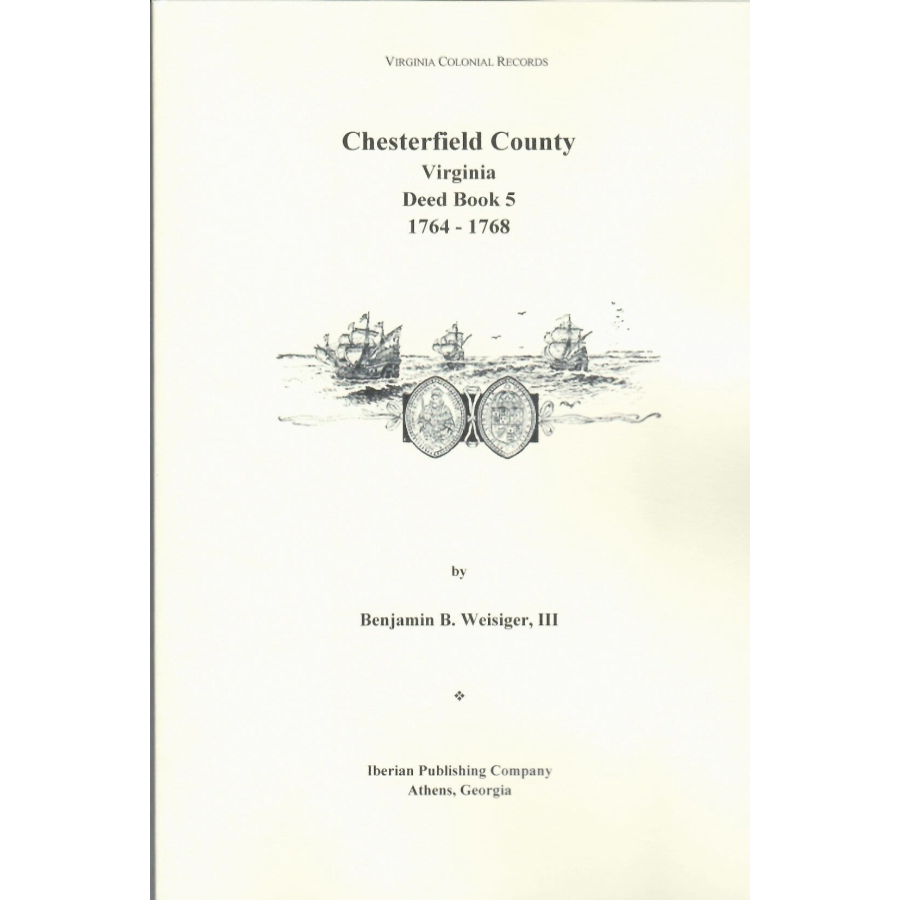 VIRGINIA COLONIAL RECORDS

Chesterfield County
Virginia
Deed Book 5
1764 - 1768

by

Benjamin B. Weisiger, III

❖

Iberian Publishing Company
Athens, Georgia